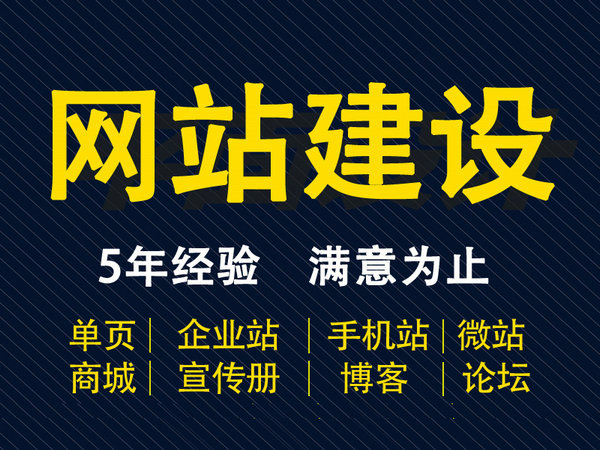 网站建设

5年经验　满意为止

单页 | 企业站 | 手机站 | 微站
商城 | 宣传册 | 博客 | 论坛